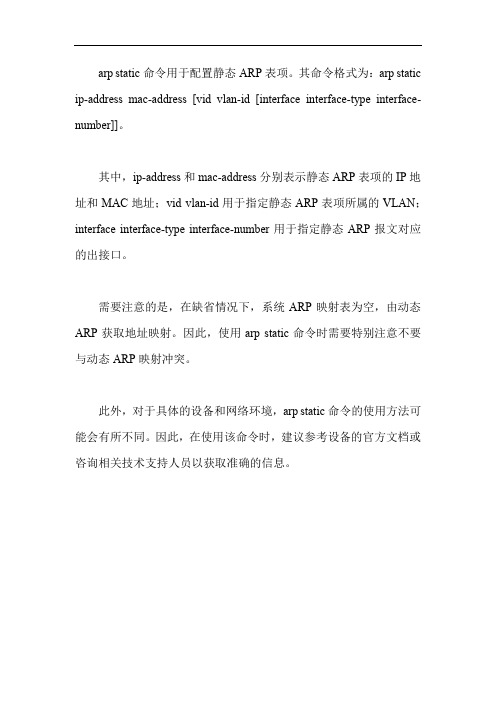 arp static 命令用于配置静态 ARP 表项。其命令格式为：arp static ip-address mac-address [vid vlan-id [interface interface-type interface-number]]。

其中，ip-address 和 mac-address 分别表示静态 ARP 表项的 IP 地址和 MAC 地址；vid vlan-id 用于指定静态 ARP 表项所属的 VLAN；interface interface-type interface-number 用于指定静态 ARP 报文对应的出接口。

需要注意的是，在缺省情况下，系统 ARP 映射表为空，由动态 ARP 获取地址映射。因此，使用 arp static 命令时需要特别注意不要与动态 ARP 映射冲突。

此外，对于具体的设备和网络环境，arp static 命令的使用方法可能会有所不同。因此，在使用该命令时，建议参考设备的官方文档或咨询相关技术支持人员以获取准确的信息。